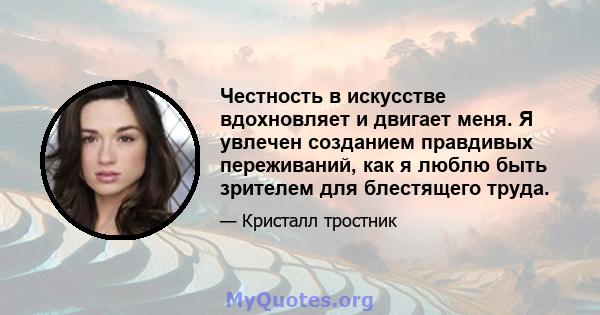 Честность в искусстве вдохновляет и двигает меня. Я увлечен созданием правдивых переживаний, как я люблю быть зрителем для блестящего труда.

— Кристалл тростник

MyQuotes.org